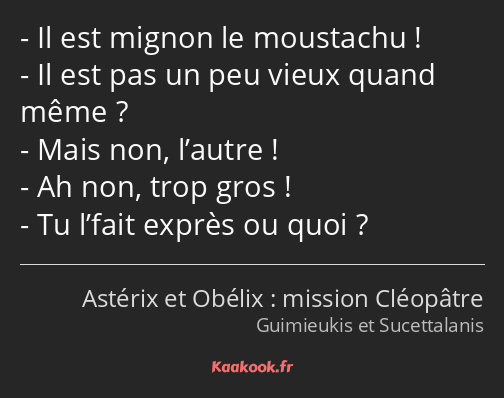 - Il est mignon le moustachu !
- Il est pas un peu vieux quand même ?
- Mais non, l’autre !
- Ah non, trop gros !
- Tu l’fait exprès ou quoi ?

Astérix et Obélix : mission Cléopâtre
Guimieukis et Sucettalanis

Kaakook.fr